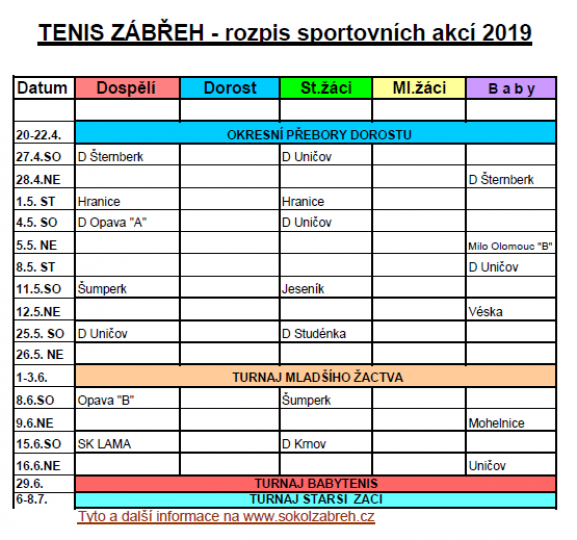 TENIS ZÁBŘEH - rozpis sportovních akcí 2019

| Datum | Dospělí | Dorost | St.žáci | Ml.žáci | B a b y |
|---|---|---|---|---|---|
| | | | | | |
| 20-22.4. | OKRESNÍ PŘEBORY DOROSTU | | | | |
| 27.4.SO | D Šternberk | | D Uničov | | |
| 28.4.NE | | | | | D Šternberk |
| 1.5. ST | Hranice | | Hranice | | |
| 4.5. SO | D Opava "A" | | D Uničov | | |
| 5.5. NE | | | | | Milo Olomouc "B" |
| 8.5. ST | | | | | D Uničov |
| 11.5.SO | Šumperk | | Jeseník | | |
| 12.5.NE | | | | | Véska |
| 25.5. SO | D Uničov | | D Studénka | | |
| 26.5. NE | | | | | |
| 1-3.6. | TURNAJ MLADŠÍHO ŽACTVA | | | | |
| 8.6.SO | Opava "B" | | Šumperk | | |
| 9.6.NE | | | | | Mohelnice |
| 15.6.SO | SK LAMA | | D Krnov | | |
| 16.6.NE | | | | | Uničov |
| 29.6. | TURNAJ BABYTENIS | | | | |
| 6-8.7. | TURNAJ STARSI ZACI | | | | |

Tyto a další informace na www.sokolzabreh.cz